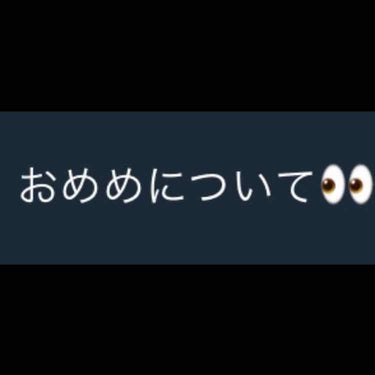 おめめについて👀